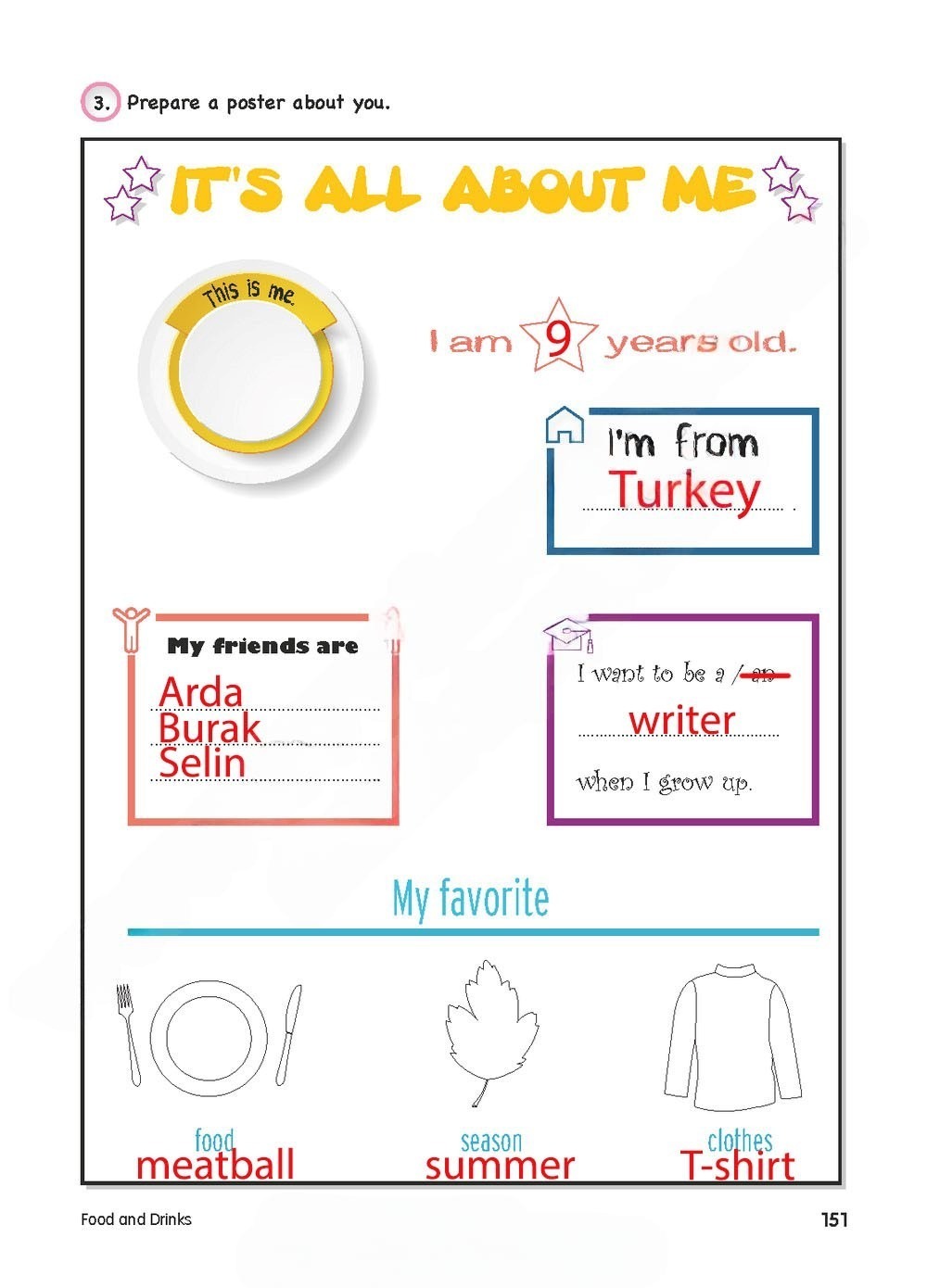 3. Prepare a poster about you.

IT'S ALL ABOUT ME

This is me.

I am 9 years old.

I'm from
Turkey .

My friends are
Arda
Burak
Selin

I want to be a / an
writer
when I grow up.

My favorite

food
meatball

season
summer

clothes
T-shirt

Food and Drinks

151